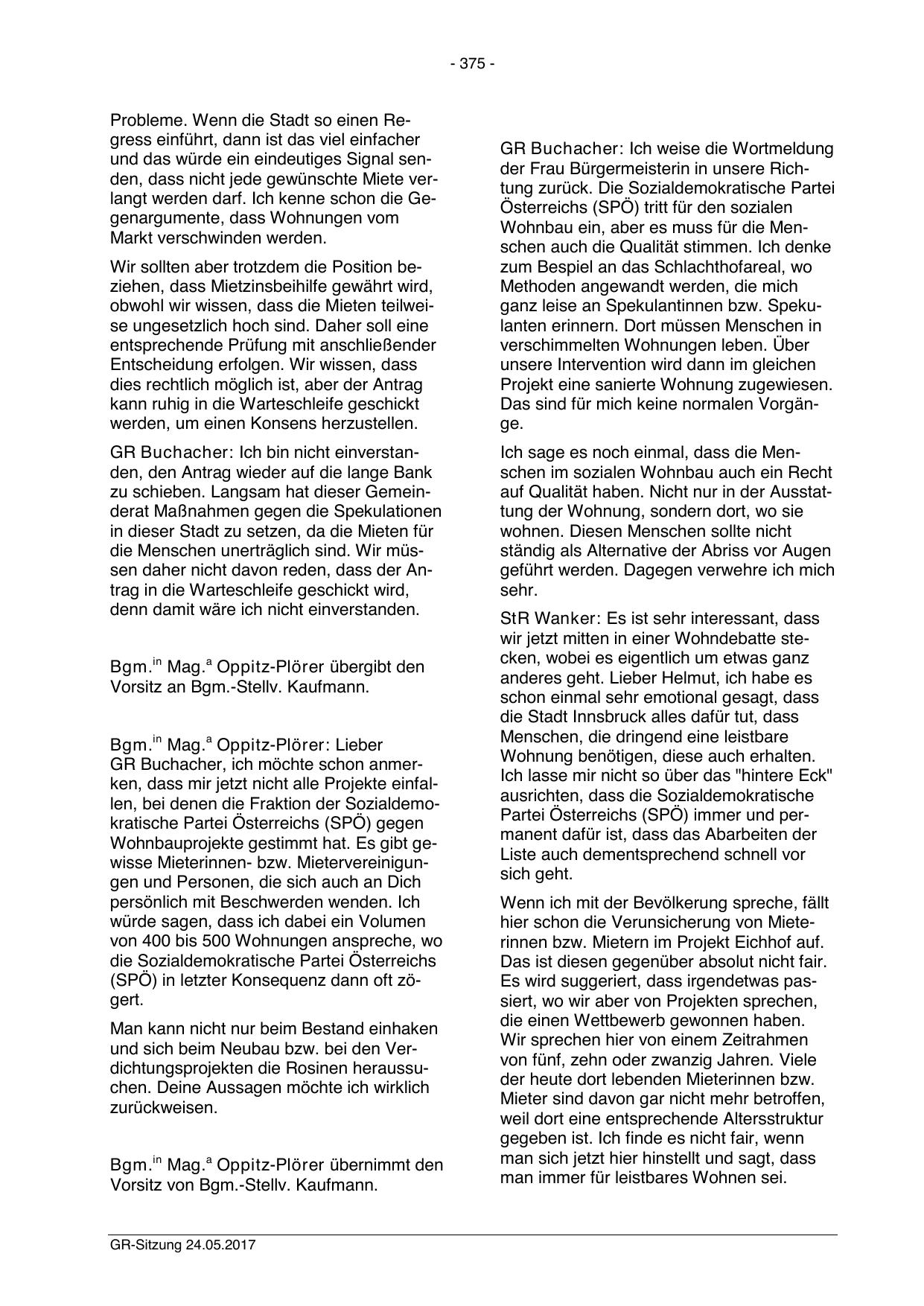 - 375 -

Probleme. Wenn die Stadt so einen Regress einführt, dann ist das viel einfacher und das würde ein eindeutiges Signal senden, dass nicht jede gewünschte Miete verlangt werden darf. Ich kenne schon die Gegenargumente, dass Wohnungen vom Markt verschwinden werden.

Wir sollten aber trotzdem die Position beziehen, dass Mietzinsbeihilfe gewährt wird, obwohl wir wissen, dass die Mieten teilweise ungesetzlich hoch sind. Daher soll eine entsprechende Prüfung mit anschließender Entscheidung erfolgen. Wir wissen, dass dies rechtlich möglich ist, aber der Antrag kann ruhig in die Warteschleife geschickt werden, um einen Konsens herzustellen.

GR Buchacher: Ich bin nicht einverstanden, den Antrag wieder auf die lange Bank zu schieben. Langsam hat dieser Gemeinderat Maßnahmen gegen die Spekulationen in dieser Stadt zu setzen, da die Mieten für die Menschen unerträglich sind. Wir müssen daher nicht davon reden, dass der Antrag in die Warteschleife geschickt wird, denn damit wäre ich nicht einverstanden.

Bgm.$^{in}$ Mag.$^{a}$ Oppitz-Plörer übergibt den Vorsitz an Bgm.-Stellv. Kaufmann.

Bgm.$^{in}$ Mag.$^{a}$ Oppitz-Plörer: Lieber GR Buchacher, ich möchte schon anmerken, dass mir jetzt nicht alle Projekte einfallen, bei denen die Fraktion der Sozialdemokratische Partei Österreichs (SPÖ) gegen Wohnbauprojekte gestimmt hat. Es gibt gewisse Mieterinnen- bzw. Mietervereinigungen und Personen, die sich auch an Dich persönlich mit Beschwerden wenden. Ich würde sagen, dass ich dabei ein Volumen von 400 bis 500 Wohnungen anspreche, wo die Sozialdemokratische Partei Österreichs (SPÖ) in letzter Konsequenz dann oft zögert.

Man kann nicht nur beim Bestand einhaken und sich beim Neubau bzw. bei den Verdichtungsprojekten die Rosinen heraussuchen. Deine Aussagen möchte ich wirklich zurückweisen.

Bgm.$^{in}$ Mag.$^{a}$ Oppitz-Plörer übernimmt den Vorsitz von Bgm.-Stellv. Kaufmann.

GR Buchacher: Ich weise die Wortmeldung der Frau Bürgermeisterin in unsere Richtung zurück. Die Sozialdemokratische Partei Österreichs (SPÖ) tritt für den sozialen Wohnbau ein, aber es muss für die Menschen auch die Qualität stimmen. Ich denke zum Bespiel an das Schlachthofareal, wo Methoden angewandt werden, die mich ganz leise an Spekulantinnen bzw. Spekulanten erinnern. Dort müssen Menschen in verschimmelten Wohnungen leben. Über unsere Intervention wird dann im gleichen Projekt eine sanierte Wohnung zugewiesen. Das sind für mich keine normalen Vorgänge.

Ich sage es noch einmal, dass die Menschen im sozialen Wohnbau auch ein Recht auf Qualität haben. Nicht nur in der Ausstattung der Wohnung, sondern dort, wo sie wohnen. Diesen Menschen sollte nicht ständig als Alternative der Abriss vor Augen geführt werden. Dagegen verwehre ich mich sehr.

StR Wanker: Es ist sehr interessant, dass wir jetzt mitten in einer Wohndebatte stecken, wobei es eigentlich um etwas ganz anderes geht. Lieber Helmut, ich habe es schon einmal sehr emotional gesagt, dass die Stadt Innsbruck alles dafür tut, dass Menschen, die dringend eine leistbare Wohnung benötigen, diese auch erhalten. Ich lasse mir nicht so über das "hintere Eck" ausrichten, dass die Sozialdemokratische Partei Österreichs (SPÖ) immer und permanent dafür ist, dass das Abarbeiten der Liste auch dementsprechend schnell vor sich geht.

Wenn ich mit der Bevölkerung spreche, fällt hier schon die Verunsicherung von Mieterinnen bzw. Mietern im Projekt Eichhof auf. Das ist diesen gegenüber absolut nicht fair. Es wird suggeriert, dass irgendetwas passiert, wo wir aber von Projekten sprechen, die einen Wettbewerb gewonnen haben. Wir sprechen hier von einem Zeitrahmen von fünf, zehn oder zwanzig Jahren. Viele der heute dort lebenden Mieterinnen bzw. Mieter sind davon gar nicht mehr betroffen, weil dort eine entsprechende Altersstruktur gegeben ist. Ich finde es nicht fair, wenn man sich jetzt hier hinstellt und sagt, dass man immer für leistbares Wohnen sei.

GR-Sitzung 24.05.2017